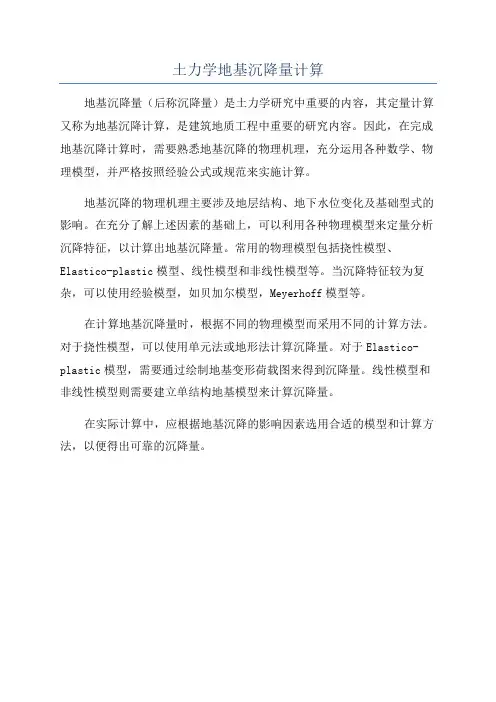 土力学地基沉降量计算

地基沉降量（后称沉降量）是土力学研究中重要的内容，其定量计算又称为地基沉降计算，是建筑地质工程中重要的研究内容。因此，在完成地基沉降计算时，需要熟悉地基沉降的物理机理，充分运用各种数学、物理模型，并严格按照经验公式或规范来实施计算。

地基沉降的物理机理主要涉及地层结构、地下水位变化及基础型式的影响。在充分了解上述因素的基础上，可以利用各种物理模型来定量分析沉降特征，以计算出地基沉降量。常用的物理模型包括挠性模型、Elastico-plastic 模型、线性模型和非线性模型等。当沉降特征较为复杂，可以使用经验模型，如贝加尔模型，Meyerhoff 模型等。

在计算地基沉降量时，根据不同的物理模型而采用不同的计算方法。对于挠性模型，可以使用单元法或地形法计算沉降量。对于 Elastico-plastic 模型，需要通过绘制地基变形荷载图来得到沉降量。线性模型和非线性模型则需要建立单结构地基模型来计算沉降量。

在实际计算中，应根据地基沉降的影响因素选用合适的模型和计算方法，以便得出可靠的沉降量。